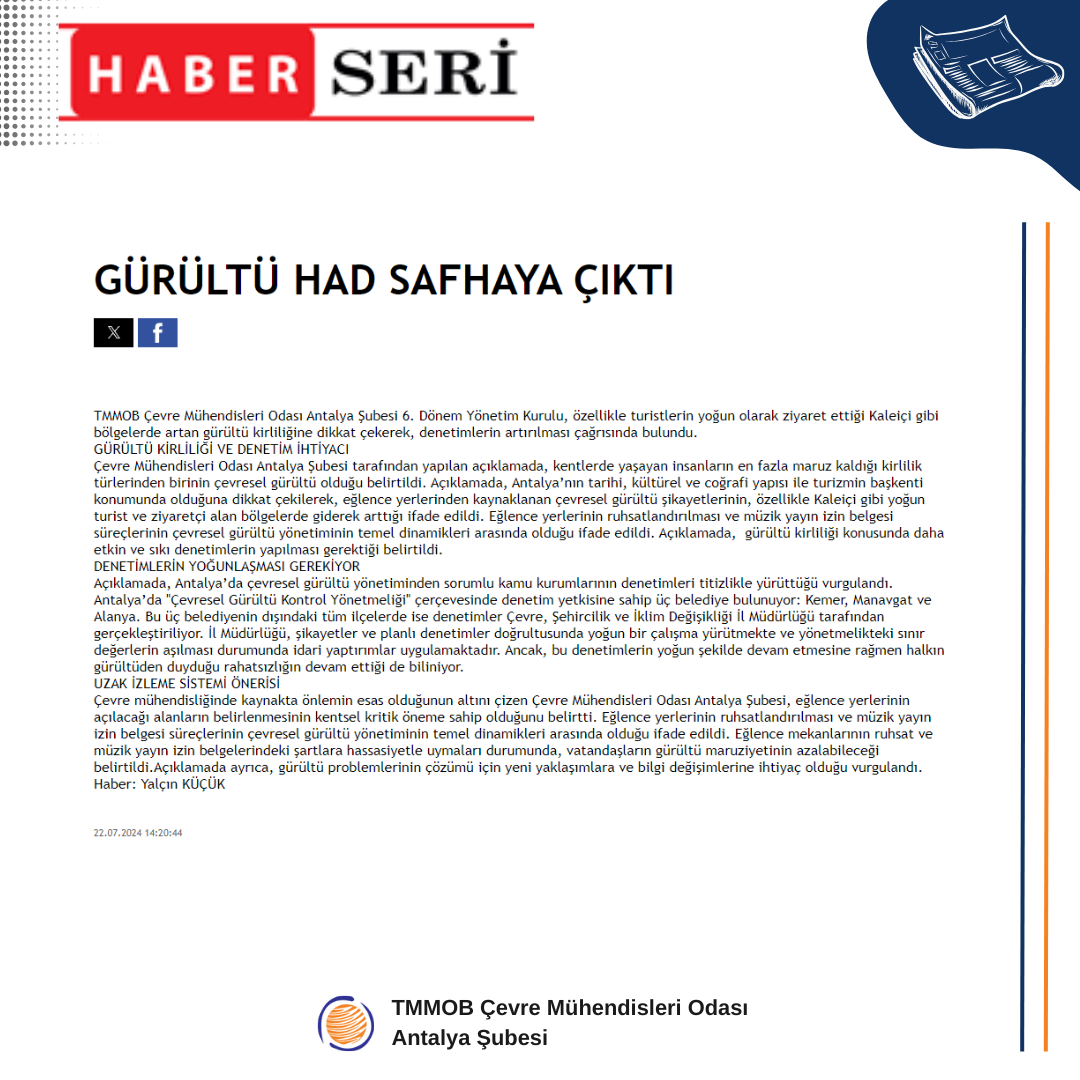 HABER SERİ

GÜRÜLTÜ HAD SAFHAYA ÇIKTI

TMMOB Çevre Mühendisleri Odası Antalya Şubesi 6. Dönem Yönetim Kurulu, özellikle turistlerin yoğun olarak ziyaret ettiği Kaleiçi gibi bölgelerde artan gürültü kirliliğine dikkat çekerek, denetimlerin artırılması çağrısında bulundu.
GÜRÜLTÜ KİRLİLİĞİ VE DENETİM İHTİYACI
Çevre Mühendisleri Odası Antalya Şubesi tarafından yapılan açıklamada, kentlerde yaşayan insanların en fazla maruz kaldığı kirlilik türlerinden birinin çevresel gürültü olduğu belirtildi. Açıklamada, Antalya'nın tarihi, kültürel ve coğrafi yapısı ile turizmin başkenti konumunda olduğuna dikkat çekilerek, eğlence yerlerinden kaynaklanan çevresel gürültü şikayetlerinin, özellikle Kaleiçi gibi yoğun turist ve ziyaretçi alan bölgelerde giderek arttığı ifade edildi. Eğlence yerlerinin ruhsatlandırılması ve müzik yayın izin belgesi süreçlerinin çevresel gürültü yönetiminin temel dinamikleri arasında olduğu ifade edildi. Açıklamada, gürültü kirliliği konusunda daha etkin ve sıkı denetimlerin yapılması gerektiği belirtildi.
DENETİMLERİN YOĞUNLAŞMASI GEREKİYOR
Açıklamada, Antalya'da çevresel gürültü yönetiminden sorumlu kamu kurumlarının denetimleri titizlikle yürüttüğü vurgulandı. Antalya'da "Çevresel Gürültü Kontrol Yönetmeliği" çerçevesinde denetim yetkisine sahip üç belediye bulunuyor: Kemer, Manavgat ve Alanya. Bu üç belediyenin dışındaki tüm ilçelerde ise denetimler Çevre, Şehircilik ve İklim Değişikliği İl Müdürlüğü tarafından gerçekleştiriliyor. İl Müdürlüğü, şikayetler ve planlı denetimler doğrultusunda yoğun bir çalışma yürütmekte ve yönetmelikteki sınır değerlerin aşılması durumunda idari yaptırımlar uygulamaktadır. Ancak, bu denetimlerin yoğun şekilde devam etmesine rağmen halkın gürültüden duyduğu rahatsızlığın devam ettiği de biliniyor.
UZAK İZLEME SİSTEMİ ÖNERİSİ
Çevre mühendisliğinde kaynakta önlemin esas olduğunun altını çizen Çevre Mühendisleri Odası Antalya Şubesi, eğlence yerlerinin açılacağı alanların belirlenmesinin kentsel kritik öneme sahip olduğunu belirtti. Eğlence yerlerinin ruhsatlandırılması ve müzik yayın izin belgesi süreçlerinin çevresel gürültü yönetiminin temel dinamikleri arasında olduğu ifade edildi. Eğlence mekanlarının ruhsat ve müzik yayın izin belgelerindeki şartlara hassasiyetle uymaları durumunda, vatandaşların gürültü maruziyetinin azalabileceği belirtildi.Açıklamada ayrıca, gürültü problemlerinin çözümü için yeni yaklaşımlara ve bilgi değişimlerine ihtiyaç olduğu vurgulandı.
Haber: Yalçın KÜÇÜK

22.07.2024 14:20:44

TMMOB Çevre Mühendisleri Odası
Antalya Şubesi